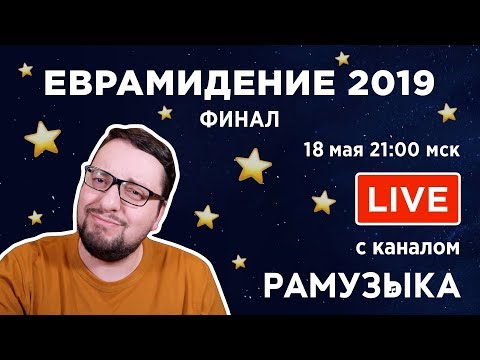 ЕВРАМИДЕНИЕ 2019
ФИНАЛ

18 мая 21:00 мск

LIVE

с каналом
РАМУЗЫКА